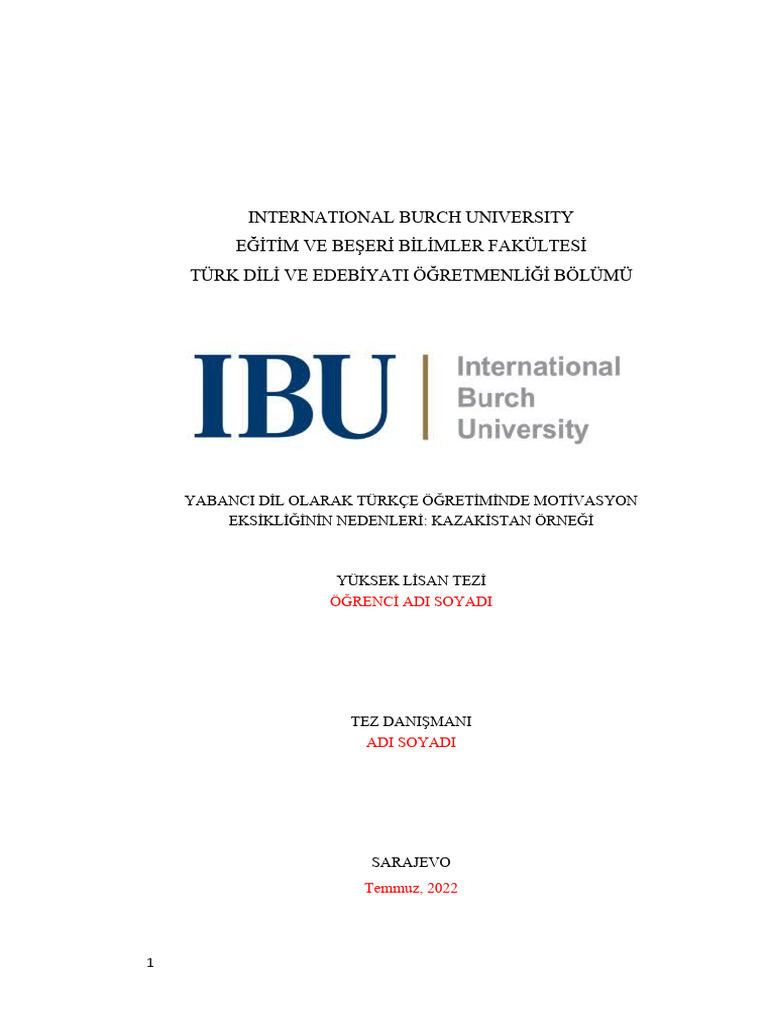 INTERNATIONAL BURCH UNIVERSITY
EĞİTİM VE BEŞERİ BİLİMLER FAKÜLTESİ
TÜRK DİLİ VE EDEBİYATI ÖĞRETMENLİĞİ BÖLÜMÜ

IBU International Burch University

YABANCI DİL OLARAK TÜRKÇE ÖĞRETİMİNDE MOTİVASYON EKSİKLİĞİNİN NEDENLERİ: KAZAKİSTAN ÖRNEĞİ

YÜKSEK LİSAN TEZİ
ÖĞRENCİ ADI SOYADI

TEZ DANIŞMANI
ADI SOYADI

SARAJEVO
Temmuz, 2022

1